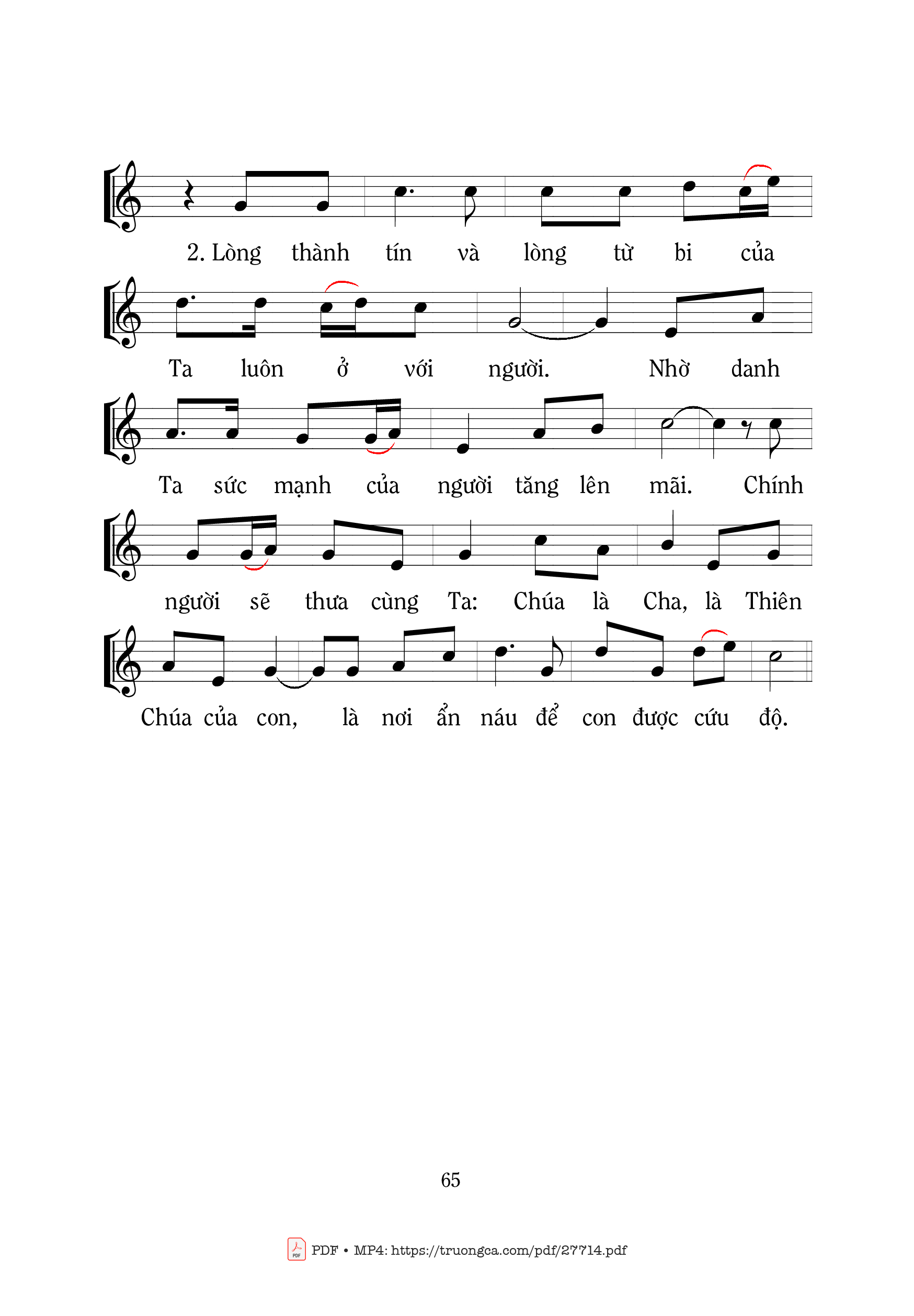 2. Lòng thành tín và lòng từ bi của

Ta luôn ở với người. Nhờ danh

Ta sức mạnh của người tăng lên mãi. Chính

người sẽ thưa cùng Ta: Chúa là Cha, là Thiên

Chúa của con, là nơi ẩn náu để con được cứu độ.

65

PDF • MP4: https://truongca.com/pdf/27714.pdf